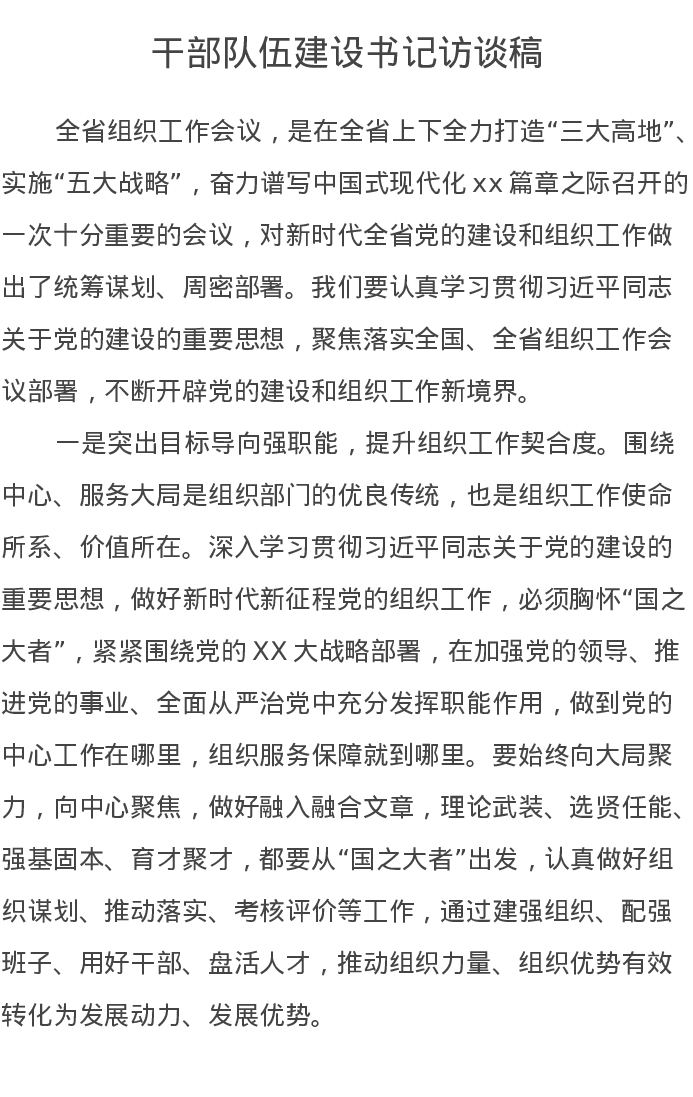 干部队伍建设书记访谈稿

全省组织工作会议，是在全省上下全力打造“三大高地”、实施“五大战略”，奋力谱写中国式现代化 xx 篇章之际召开的一次十分重要的会议，对新时代全省党的建设和组织工作做出了统筹谋划、周密部署。我们要认真学习贯彻习近平同志关于党的建设的重要思想，聚焦落实全国、全省组织工作会议部署，不断开辟党的建设和组织工作新境界。

一是突出目标导向强职能，提升组织工作契合度。围绕中心、服务大局是组织部门的优良传统，也是组织工作使命所系、价值所在。深入学习贯彻习近平同志关于党的建设的重要思想，做好新时代新征程党的组织工作，必须胸怀“国之大者”，紧紧围绕党的 XX 大战略部署，在加强党的领导、推进党的事业、全面从严治党中充分发挥职能作用，做到党的中心工作在哪里，组织服务保障就到哪里。要始终向大局聚力，向中心聚焦，做好融入融合文章，理论武装、选贤任能、强基固本、育才聚才，都要从“国之大者”出发，认真做好组织谋划、推动落实、考核评价等工作，通过建强组织、配强班子、用好干部、盘活人才，推动组织力量、组织优势有效转化为发展动力、发展优势。